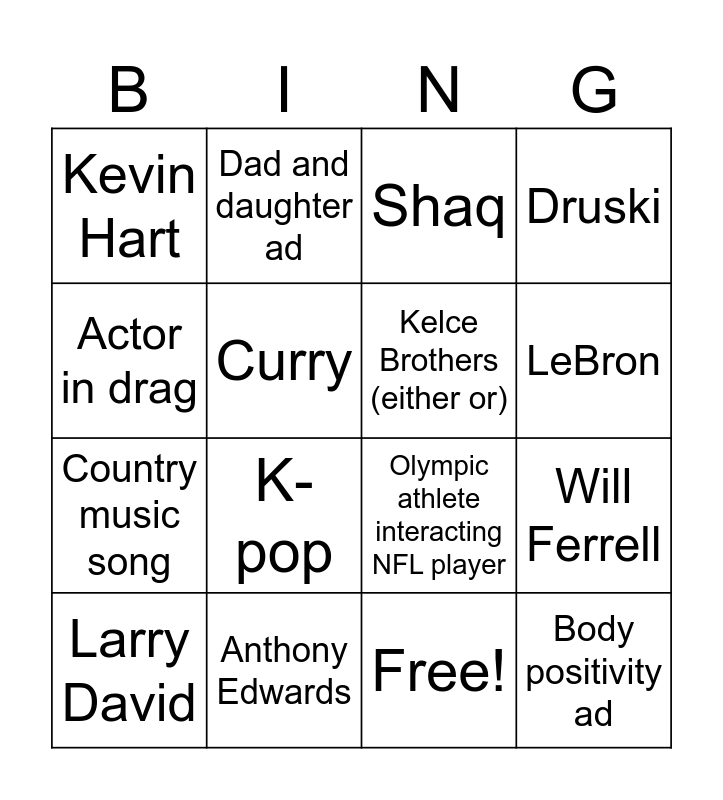 | B | I | N | G |
|---|---|---|---|
| Kevin Hart | Dad and daughter ad | Shaq | Druski |
| Actor in drag | Curry | Kelce Brothers (either or) | LeBron |
| Country music song | K-pop | Olympic athlete interacting NFL player | Will Ferrell |
| Larry David | Anthony Edwards | Free! | Body positivity ad |